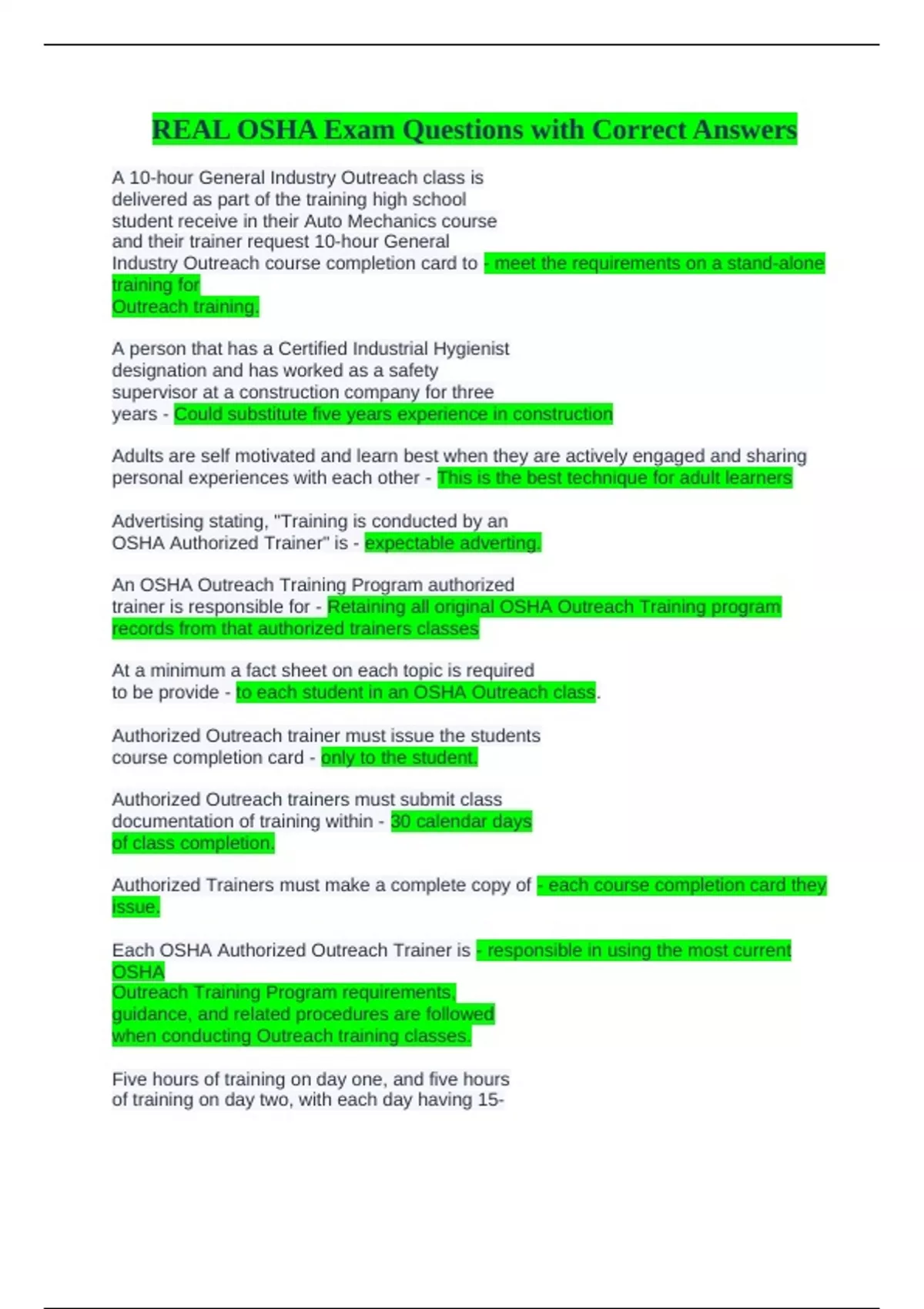 REAL OSHA Exam Questions with Correct Answers

A 10-hour General Industry Outreach class is delivered as part of the training high school student receive in their Auto Mechanics course and their trainer request 10-hour General Industry Outreach course completion card to - meet the requirements on a stand-alone training for Outreach training.

A person that has a Certified Industrial Hygienist designation and has worked as a safety supervisor at a construction company for three years - Could substitute five years experience in construction

Adults are self motivated and learn best when they are actively engaged and sharing personal experiences with each other - This is the best technique for adult learners

Advertising stating, "Training is conducted by an OSHA Authorized Trainer" is - expectable adverting.

An OSHA Outreach Training Program authorized trainer is responsible for - Retaining all original OSHA Outreach Training program records from that authorized trainers classes

At a minimum a fact sheet on each topic is required to be provide - to each student in an OSHA Outreach class.

Authorized Outreach trainer must issue the students course completion card - only to the student.

Authorized Outreach trainers must submit class documentation of training within - 30 calendar days of class completion.

Authorized Trainers must make a complete copy of - each course completion card they issue.

Each OSHA Authorized Outreach Trainer is - responsible in using the most current OSHA Outreach Training Program requirements, guidance, and related procedures are followed when conducting Outreach training classes.

Five hours of training on day one, and five hours of training on day two, with each day having 15-